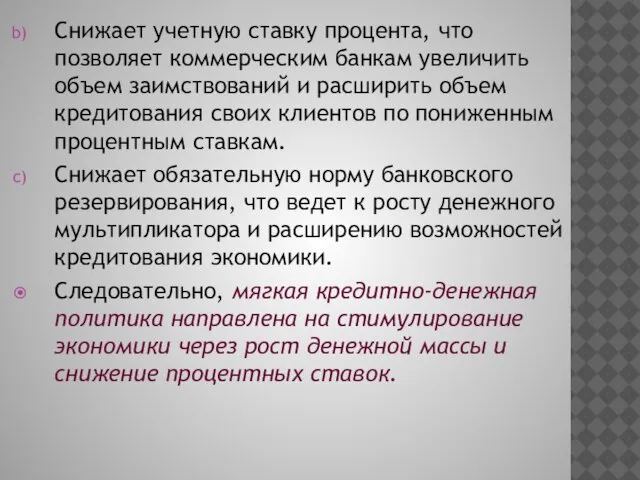 b) Снижает учетную ставку процента, что позволяет коммерческим банкам увеличить объем заимствований и расширить объем кредитования своих клиентов по пониженным процентным ставкам.

c) Снижает обязательную норму банковского резервирования, что ведет к росту денежного мультипликатора и расширению возможностей кредитования экономики.

Следовательно, мягкая кредитно-денежная политика направлена на стимулирование экономики через рост денежной массы и снижение процентных ставок.